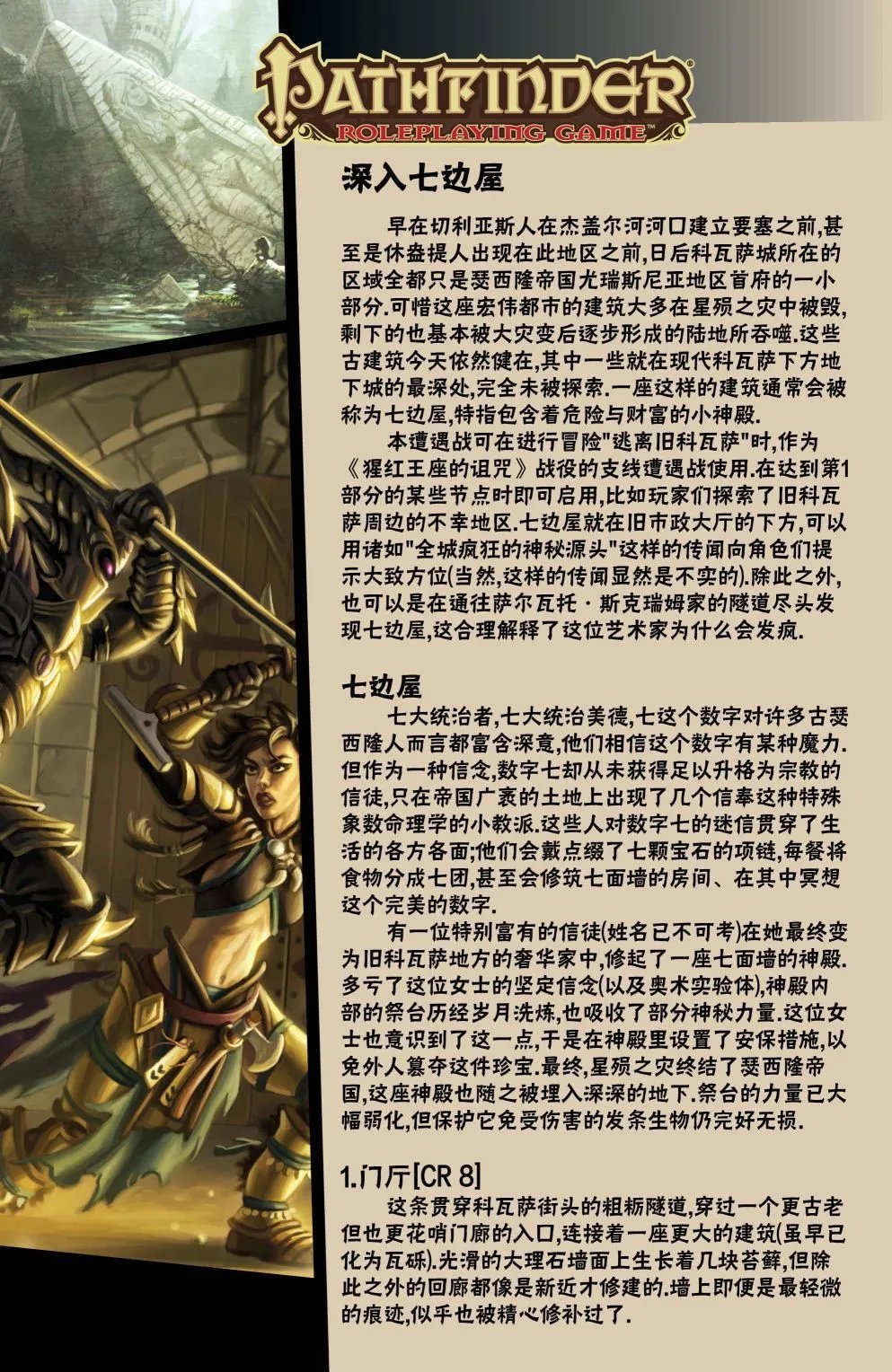 PATHFINDER®
ROLEPLAYING GAME™

深入七边屋

早在切利亚斯人在杰盖尔河河口建立要塞之前,甚至是休盎提人出现在此地区之前,日后科瓦萨城所在的区域全都只是瑟西隆帝国尤瑞斯尼亚地区首府的一小部分.可惜这座宏伟都市的建筑大多在星殒之灾中被毁,剩下的也基本被大灾变后逐步形成的陆地所吞噬.这些古建筑今天依然健在,其中一些就在现代科瓦萨下方地下城的最深处,完全未被探索.一座这样的建筑通常会被称为七边屋,特指包含着危险与财富的小神殿.

本遭遇战可在进行冒险"逃离旧科瓦萨"时,作为《猩红王座的诅咒》战役的支线遭遇战使用.在达到第1部分的某些节点时即可启用,比如玩家们探索了旧科瓦萨周边的不幸地区.七边屋就在旧市政大厅的下方,可以用诸如"全城疯狂的神秘源头"这样的传闻向角色们提示大致方位(当然,这样的传闻显然是不实的).除此之外,也可以是在通往萨尔瓦托·斯克瑞姆家的隧道尽头发现七边屋,这合理解释了这位艺术家为什么会发疯.

七边屋

七大统治者,七大统治美德,七这个数字对许多古瑟西隆人而言都富含深意,他们相信这个数字有某种魔力.但作为一种信念,数字七却从未获得足以升格为宗教的信徒,只在帝国广袤的土地上出现了几个信奉这种特殊象数命理学的小教派.这些人对数字七的迷信贯穿了生活的各方各面;他们会戴点缀了七颗宝石的项链,每餐将食物分成七团,甚至会修筑七面墙的房间、在其中冥想这个完美的数字.

有一位特别富有的信徒(姓名已不可考)在她最终变为旧科瓦萨地方的奢华家中,修起了一座七面墙的神殿.多亏了这位女士的坚定信念(以及奥术实验体),神殿内部的祭台历经岁月洗炼,也吸收了部分神秘力量.这位女士也意识到了这一点,于是在神殿里设置了安保措施,以免外人篡夺这件珍宝.最终,星殒之灾终结了瑟西隆帝国,这座神殿也随之被埋入深深的地下.祭台的力量已大幅弱化,但保护它免受伤害的发条生物仍完好无损.

1.门厅[CR 8]

这条贯穿科瓦萨街头的粗粝隧道,穿过一个更古老但也更花哨门廊的入口,连接着一座更大的建筑(虽早已化为瓦砾).光滑的大理石墙面上生长着几块苔藓,但除此之外的回廊都像是新近才修建的.墙上即便是最轻微的痕迹,似乎也被精心修补过了.